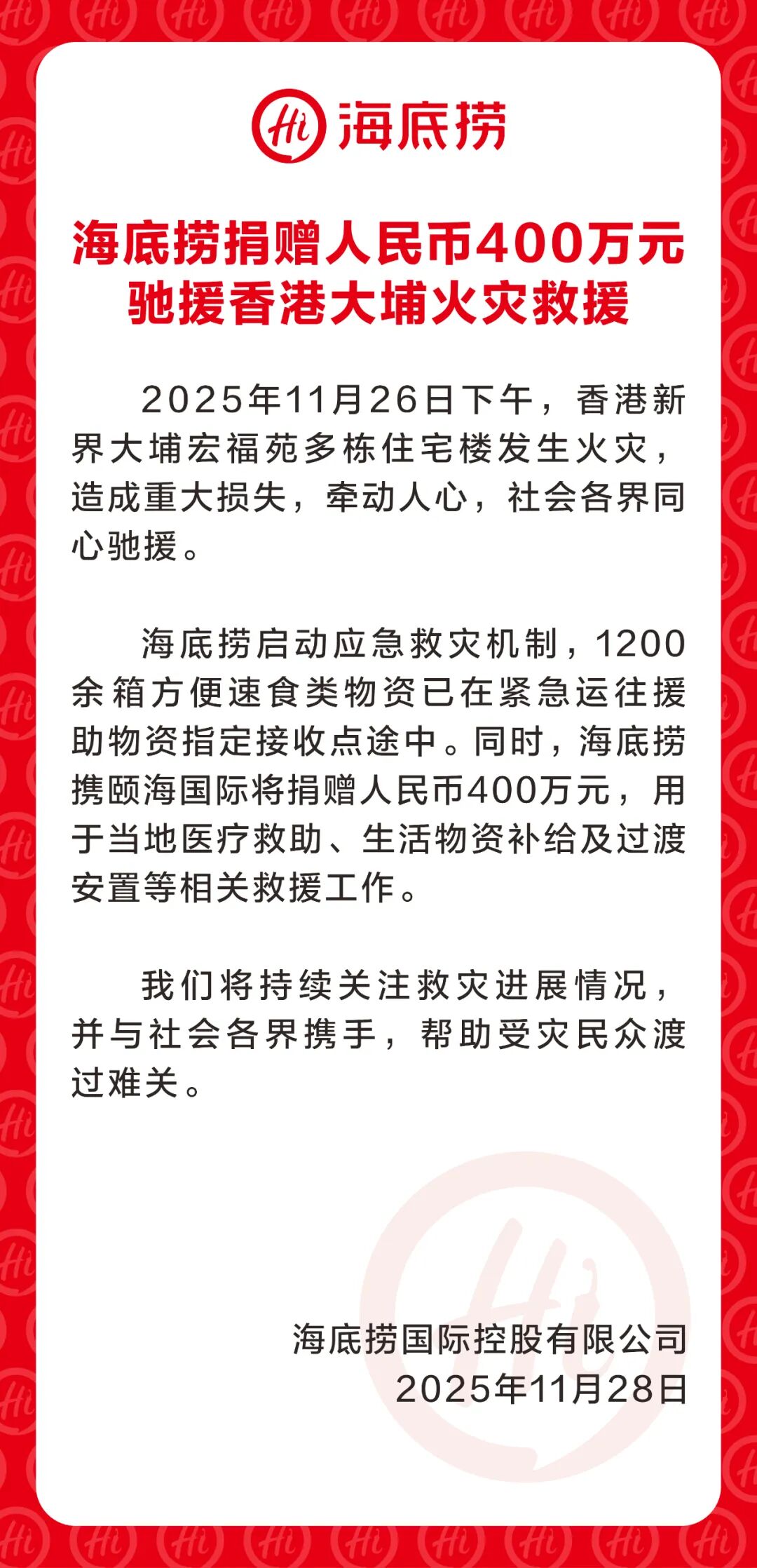 Hi 海底捞

海底捞捐赠人民币400万元
驰援香港大埔火灾救援

2025年11月26日下午，香港新界大埔宏福苑多栋住宅楼发生火灾，造成重大损失，牵动人心，社会各界同心驰援。

海底捞启动应急救灾机制，1200余箱方便速食类物资已在紧急运往援助物资指定接收点途中。同时，海底捞携颐海国际将捐赠人民币400万元，用于当地医疗救助、生活物资补给及过渡安置等相关救援工作。

我们将持续关注救灾进展情况，并与社会各界携手，帮助受灾民众渡过难关。

海底捞国际控股有限公司
2025年11月28日